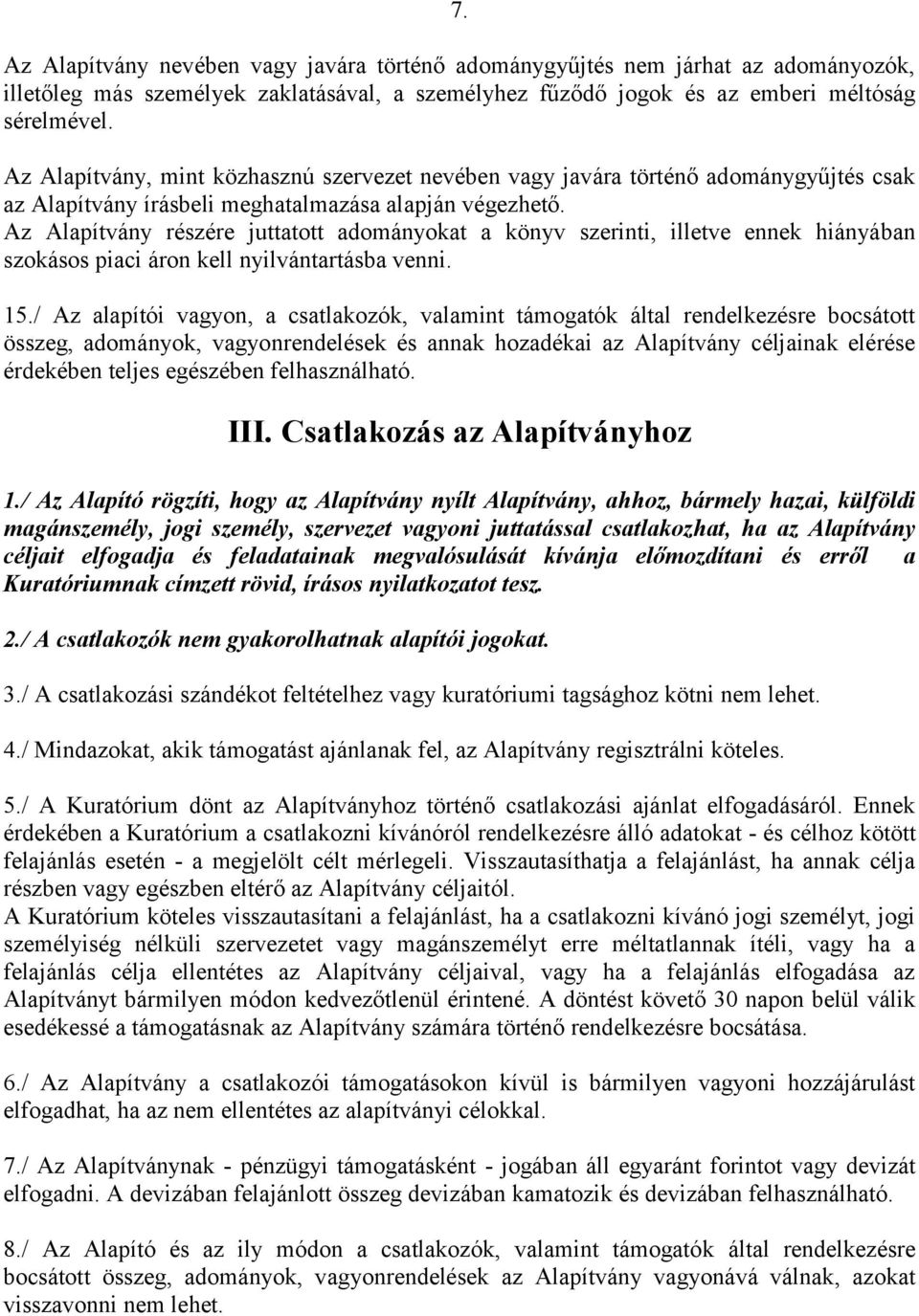 7.

Az Alapítvány nevében vagy javára történő adománygyűjtés nem járhat az adományozók, illetőleg más személyek zaklatásával, a személyhez fűződő jogok és az emberi méltóság sérelmével.

Az Alapítvány, mint közhasznú szervezet nevében vagy javára történő adománygyűjtés csak az Alapítvány írásbeli meghatalmazása alapján végezhető.
Az Alapítvány részére juttatott adományokat a könyv szerinti, illetve ennek hiányában szokásos piaci áron kell nyilvántartásba venni.

15./ Az alapítói vagyon, a csatlakozók, valamint támogatók által rendelkezésre bocsátott összeg, adományok, vagyonrendelések és annak hozadékai az Alapítvány céljainak elérése érdekében teljes egészében felhasználható.

III. Csatlakozás az Alapítványhoz

1./ Az Alapító rögzíti, hogy az Alapítvány nyílt Alapítvány, ahhoz, bármely hazai, külföldi magánszemély, jogi személy, szervezet vagyoni juttatással csatlakozhat, ha az Alapítvány céljait elfogadja és feladatainak megvalósulását kívánja előmozdítani és erről a Kuratóriumnak címzett rövid, írásos nyilatkozatot tesz.

2./ A csatlakozók nem gyakorolhatnak alapítói jogokat.

3./ A csatlakozási szándékot feltételhez vagy kuratóriumi tagsághoz kötni nem lehet.

4./ Mindazokat, akik támogatást ajánlanak fel, az Alapítvány regisztrálni köteles.

5./ A Kuratórium dönt az Alapítványhoz történő csatlakozási ajánlat elfogadásáról. Ennek érdekében a Kuratórium a csatlakozni kívánóról rendelkezésre álló adatokat - és célhoz kötött felajánlás esetén - a megjelölt célt mérlegeli. Visszautasíthatja a felajánlást, ha annak célja részben vagy egészben eltérő az Alapítvány céljaitól.
A Kuratórium köteles visszautasítani a felajánlást, ha a csatlakozni kívánó jogi személyt, jogi személyiség nélküli szervezetet vagy magánszemélyt erre méltatlannak ítéli, vagy ha a felajánlás célja ellentétes az Alapítvány céljaival, vagy ha a felajánlás elfogadása az Alapítványt bármilyen módon kedvezőtlenül érintené. A döntést követő 30 napon belül válik esedékessé a támogatásnak az Alapítvány számára történő rendelkezésre bocsátása.

6./ Az Alapítvány a csatlakozói támogatásokon kívül is bármilyen vagyoni hozzájárulást elfogadhat, ha az nem ellentétes az alapítványi célokkal.

7./ Az Alapítványnak - pénzügyi támogatásként - jogában áll egyaránt forintot vagy devizát elfogadni. A devizában felajánlott összeg devizában kamatozik és devizában felhasználható.

8./ Az Alapító és az ily módon a csatlakozók, valamint támogatók által rendelkezésre bocsátott összeg, adományok, vagyonrendelések az Alapítvány vagyonává válnak, azokat visszavonni nem lehet.